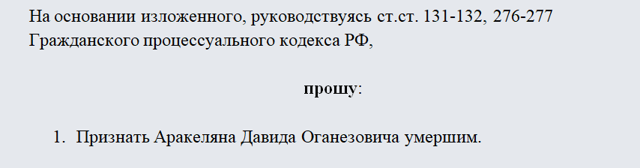 На основании изложенного, руководствуясь ст.ст. 131-132, 276-277 Гражданского процессуального кодекса РФ,

прошу:

1. Признать Аракеляна Давида Оганезовича умершим.